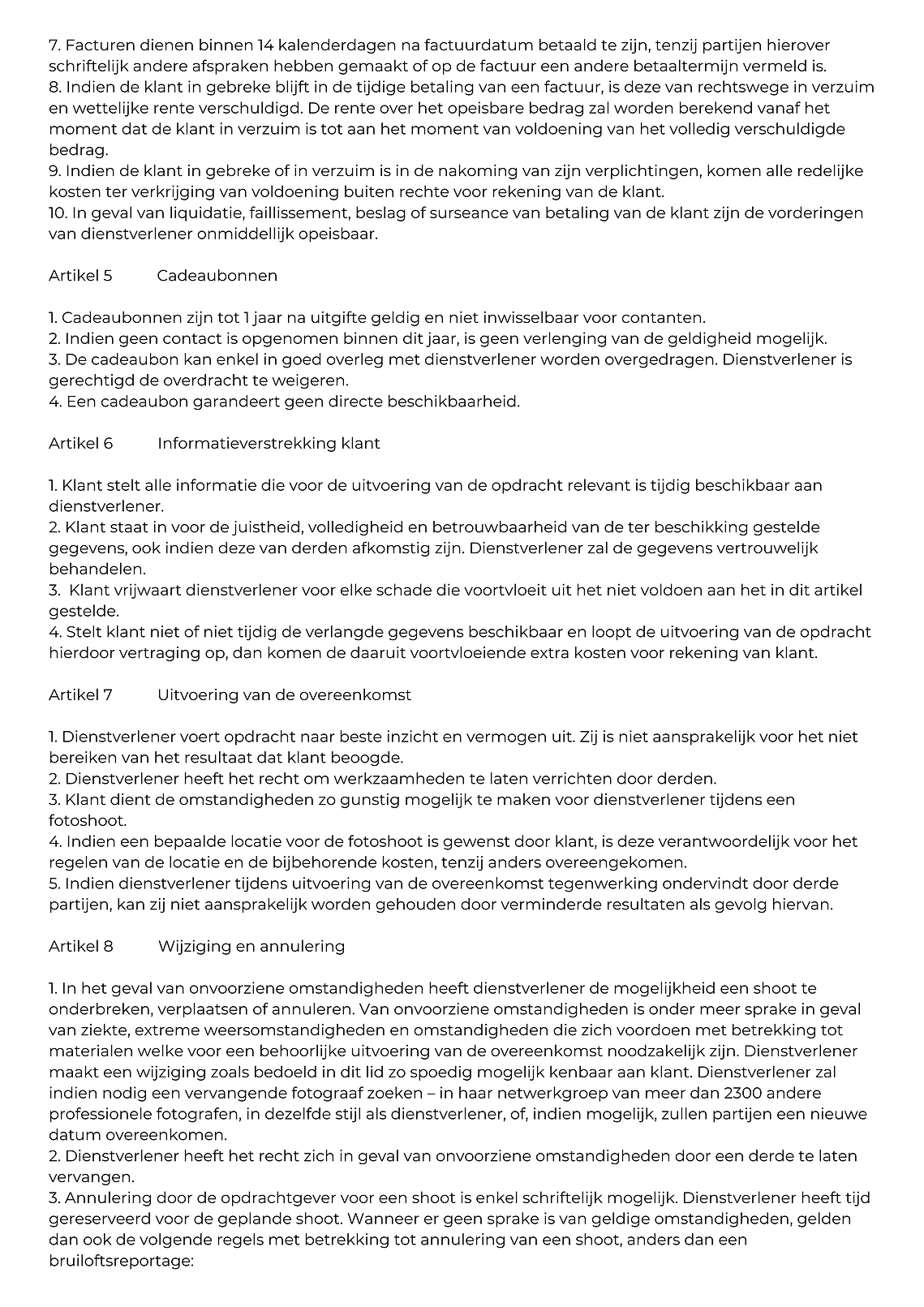 7. Facturen dienen binnen 14 kalenderdagen na factuurdatum betaald te zijn, tenzij partijen hierover schriftelijk andere afspraken hebben gemaakt of op de factuur een andere betaaltermijn vermeld is.
8. Indien de klant in gebreke blijft in de tijdige betaling van een factuur, is deze van rechtswege in verzuim en wettelijke rente verschuldigd. De rente over het opeisbare bedrag zal worden berekend vanaf het moment dat de klant in verzuim is tot aan het moment van voldoening van het volledig verschuldigde bedrag.
9. Indien de klant in gebreke of in verzuim is in de nakoming van zijn verplichtingen, komen alle redelijke kosten ter verkrijging van voldoening buiten rechte voor rekening van de klant.
10. In geval van liquidatie, faillissement, beslag of surseance van betaling van de klant zijn de vorderingen van dienstverlener onmiddellijk opeisbaar.

Artikel 5 Cadeaubonnen

1. Cadeaubonnen zijn tot 1 jaar na uitgifte geldig en niet inwisselbaar voor contanten.
2. Indien geen contact is opgenomen binnen dit jaar, is geen verlenging van de geldigheid mogelijk.
3. De cadeaubon kan enkel in goed overleg met dienstverlener worden overgedragen. Dienstverlener is gerechtigd de overdracht te weigeren.
4. Een cadeaubon garandeert geen directe beschikbaarheid.

Artikel 6 Informatieverstrekking klant

1. Klant stelt alle informatie die voor de uitvoering van de opdracht relevant is tijdig beschikbaar aan dienstverlener.
2. Klant staat in voor de juistheid, volledigheid en betrouwbaarheid van de ter beschikking gestelde gegevens, ook indien deze van derden afkomstig zijn. Dienstverlener zal de gegevens vertrouwelijk behandelen.
3. Klant vrijwaart dienstverlener voor elke schade die voortvloeit uit het niet voldoen aan het in dit artikel gestelde.
4. Stelt klant niet of niet tijdig de verlangde gegevens beschikbaar en loopt de uitvoering van de opdracht hierdoor vertraging op, dan komen de daaruit voortvloeiende extra kosten voor rekening van klant.

Artikel 7 Uitvoering van de overeenkomst

1. Dienstverlener voert opdracht naar beste inzicht en vermogen uit. Zij is niet aansprakelijk voor het niet bereiken van het resultaat dat klant beoogde.
2. Dienstverlener heeft het recht om werkzaamheden te laten verrichten door derden.
3. Klant dient de omstandigheden zo gunstig mogelijk te maken voor dienstverlener tijdens een fotoshoot.
4. Indien een bepaalde locatie voor de fotoshoot is gewenst door klant, is deze verantwoordelijk voor het regelen van de locatie en de bijbehorende kosten, tenzij anders overeengekomen.
5. Indien dienstverlener tijdens uitvoering van de overeenkomst tegenwerking ondervindt door derde partijen, kan zij niet aansprakelijk worden gehouden door verminderde resultaten als gevolg hiervan.

Artikel 8 Wijziging en annulering

1. In het geval van onvoorziene omstandigheden heeft dienstverlener de mogelijkheid een shoot te onderbreken, verplaatsen of annuleren. Van onvoorziene omstandigheden is onder meer sprake in geval van ziekte, extreme weersomstandigheden en omstandigheden die zich voordoen met betrekking tot materialen welke voor een behoorlijke uitvoering van de overeenkomst noodzakelijk zijn. Dienstverlener maakt een wijziging zoals bedoeld in dit lid zo spoedig mogelijk kenbaar aan klant. Dienstverlener zal indien nodig een vervangende fotograaf zoeken – in haar netwerkgroep van meer dan 2300 andere professionele fotografen, in dezelfde stijl als dienstverlener, of, indien mogelijk, zullen partijen een nieuwe datum overeenkomen.
2. Dienstverlener heeft het recht zich in geval van onvoorziene omstandigheden door een derde te laten vervangen.
3. Annulering door de opdrachtgever voor een shoot is enkel schriftelijk mogelijk. Dienstverlener heeft tijd gereserveerd voor de geplande shoot. Wanneer er geen sprake is van geldige omstandigheden, gelden dan ook de volgende regels met betrekking tot annulering van een shoot, anders dan een bruiloftsreportage: